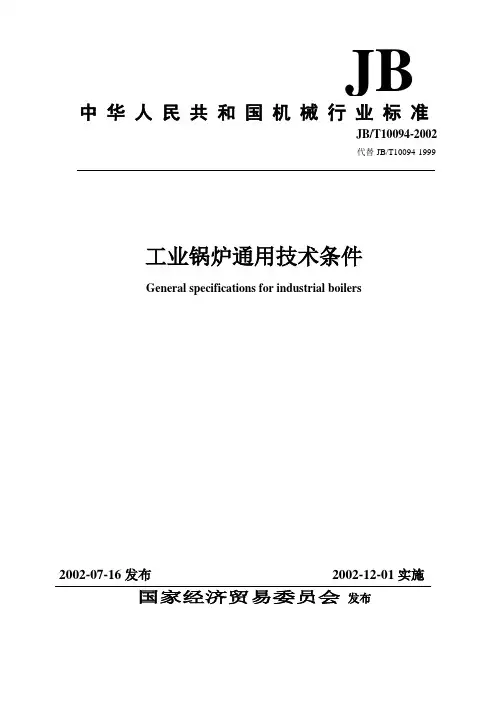 JB

中华人民共和国机械行业标准

JB/T10094-2002

代替 JB/T10094 1999

工业锅炉通用技术条件

General specifications for industrial boilers

2002-07-16 发布

2002-12-01 实施

国家经济贸易委员会 发布